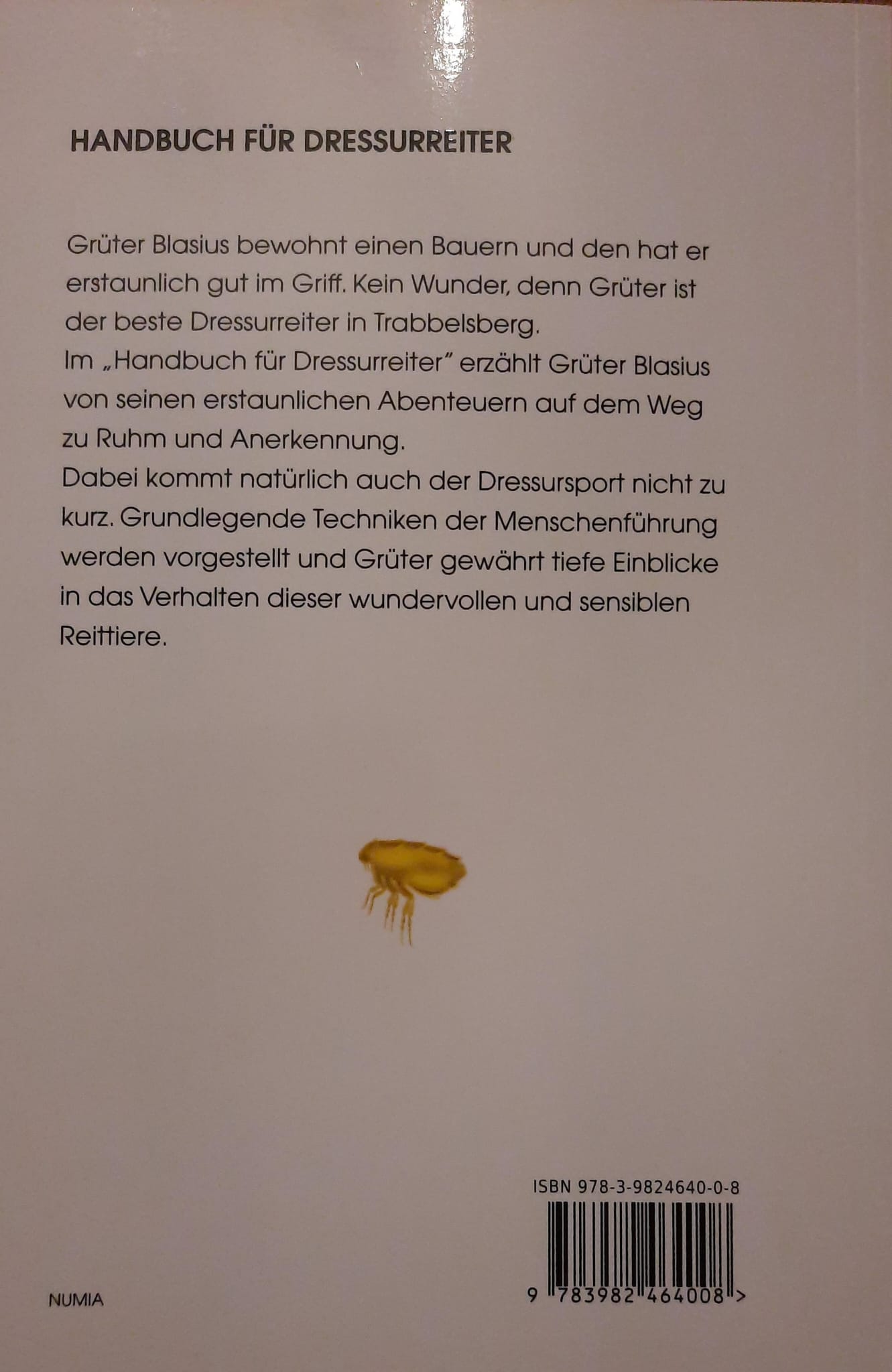 HANDBUCH FÜR DRESSURREITER

Grüter Blasius bewohnt einen Bauern und den hat er erstaunlich gut im Griff. Kein Wunder, denn Grüter ist der beste Dressurreiter in Trabbelsberg.
Im „Handbuch für Dressurreiter" erzählt Grüter Blasius von seinen erstaunlichen Abenteuern auf dem Weg zu Ruhm und Anerkennung.
Dabei kommt natürlich auch der Dressursport nicht zu kurz. Grundlegende Techniken der Menschenführung werden vorgestellt und Grüter gewährt tiefe Einblicke in das Verhalten dieser wundervollen und sensiblen Reittiere.

ISBN 978-3-9824640-0-8

9 783982 464008 >

NUMIA